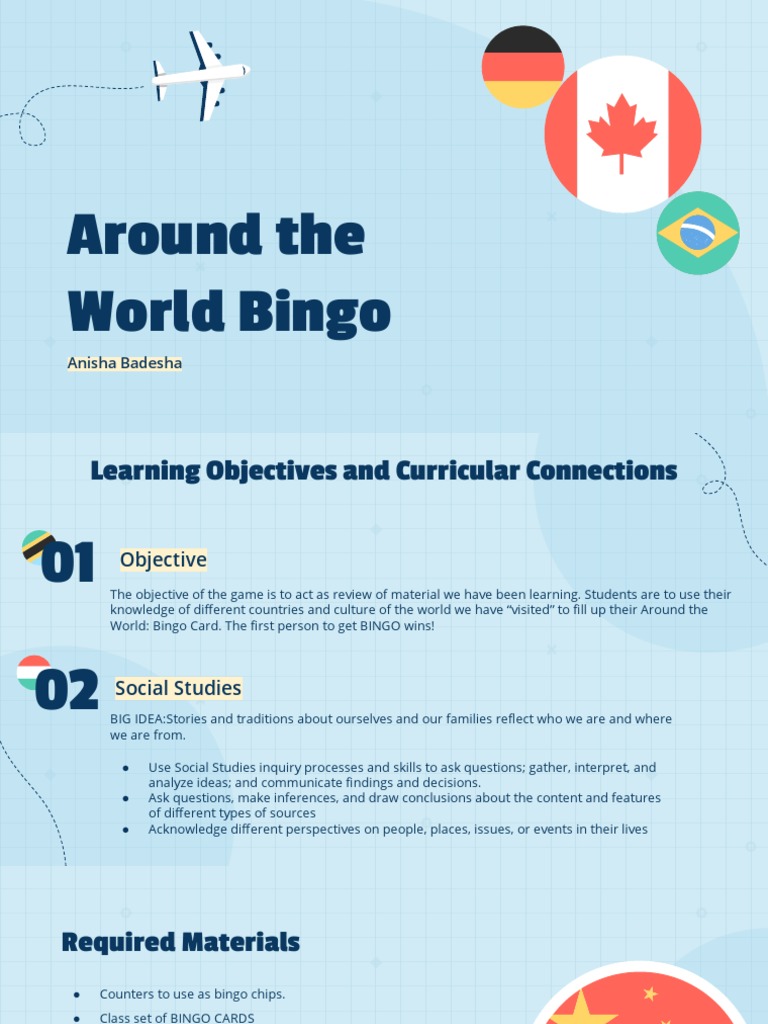 Around the World Bingo

Anisha Badesha

Learning Objectives and Curricular Connections

01 Objective

The objective of the game is to act as review of material we have been learning. Students are to use their knowledge of different countries and culture of the world we have "visited" to fill up their Around the World: Bingo Card. The first person to get BINGO wins!

02 Social Studies

BIG IDEA:Stories and traditions about ourselves and our families reflect who we are and where we are from.

• Use Social Studies inquiry processes and skills to ask questions; gather, interpret, and analyze ideas; and communicate findings and decisions.
• Ask questions, make inferences, and draw conclusions about the content and features of different types of sources
• Acknowledge different perspectives on people, places, issues, or events in their lives

Required Materials

• Counters to use as bingo chips.
• Class set of BINGO CARDS